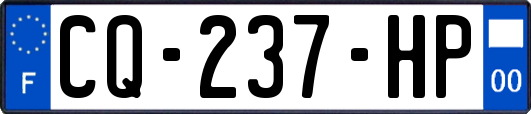 F
CQ-237-HP
00